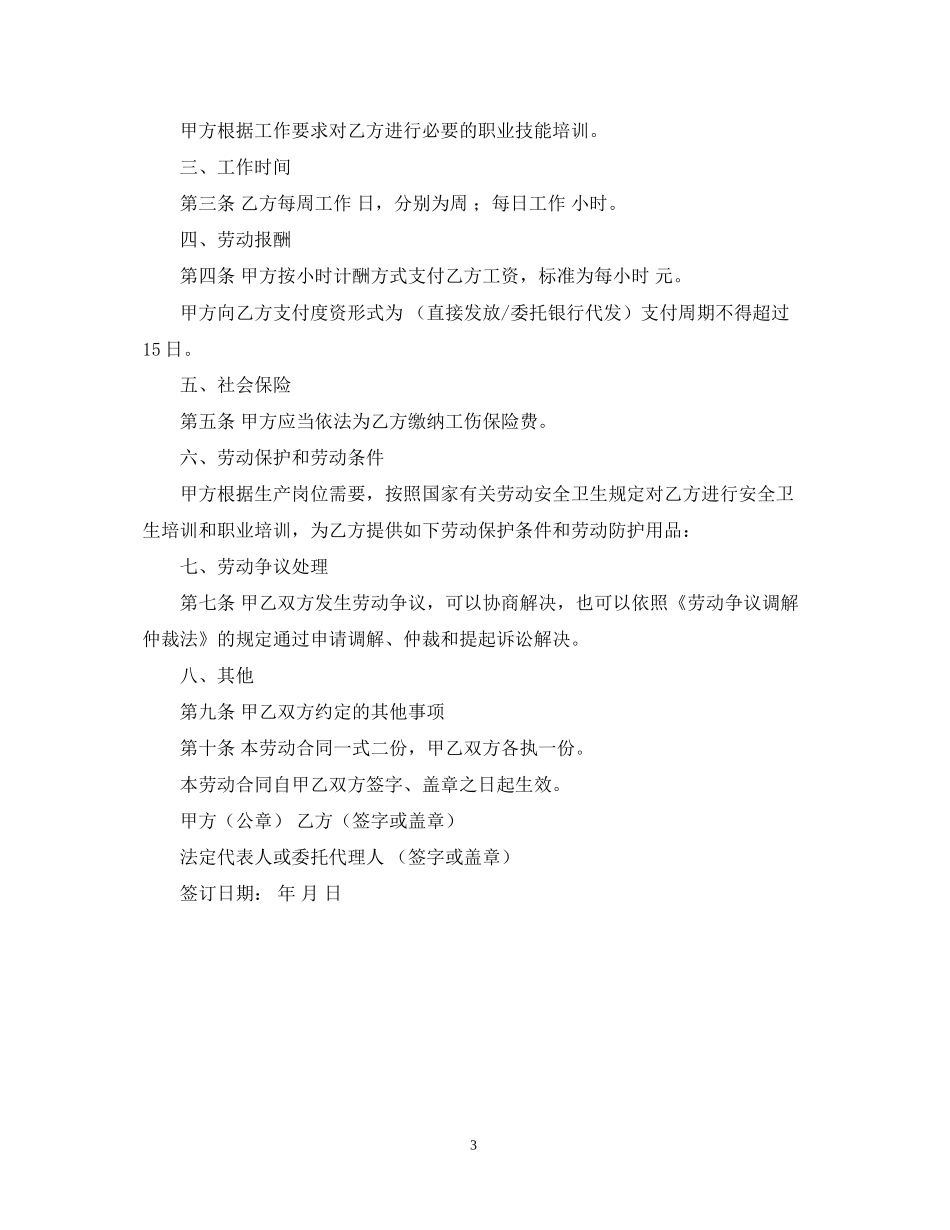 甲方根据工作要求对乙方进行必要的职业技能培训。

三、工作时间

第三条 乙方每周工作 日，分别为周 ；每日工作 小时。

四、劳动报酬

第四条 甲方按小时计酬方式支付乙方工资，标准为每小时 元。

甲方向乙方支付度资形式为 （直接发放/委托银行代发）支付周期不得超过15日。

五、社会保险

第五条 甲方应当依法为乙方缴纳工伤保险费。

六、劳动保护和劳动条件

甲方根据生产岗位需要，按照国家有关劳动安全卫生规定对乙方进行安全卫生培训和职业培训，为乙方提供如下劳动保护条件和劳动防护用品：

七、劳动争议处理

第七条 甲乙双方发生劳动争议，可以协商解决，也可以依照《劳动争议调解仲裁法》的规定通过申请调解、仲裁和提起诉讼解决。

八、其他

第九条 甲乙双方约定的其他事项

第十条 本劳动合同一式二份，甲乙双方各执一份。

本劳动合同自甲乙双方签字、盖章之日起生效。

甲方（公章） 乙方（签字或盖章）

法定代表人或委托代理人 （签字或盖章）

签订日期： 年 月 日

3